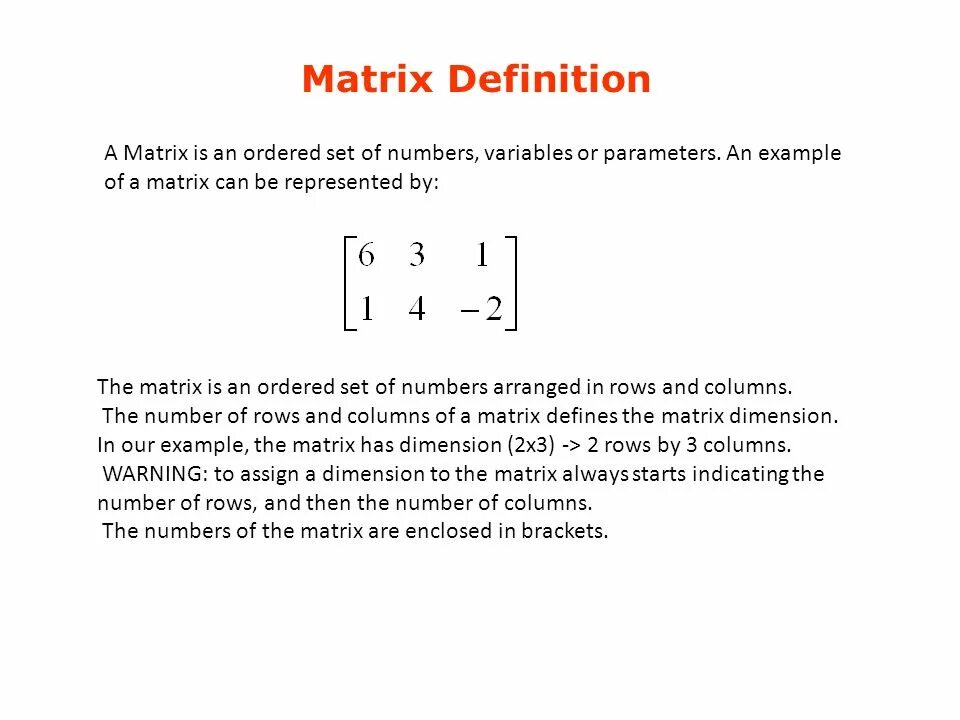 Matrix Definition

A Matrix is an ordered set of numbers, variables or parameters. An example of a matrix can be represented by:

$\begin{bmatrix} 6 & 3 & 1 \\ 1 & 4 & -2 \end{bmatrix}$

The matrix is an ordered set of numbers arranged in rows and columns.
The number of rows and columns of a matrix defines the matrix dimension.
In our example, the matrix has dimension (2x3) -> 2 rows by 3 columns.
WARNING: to assign a dimension to the matrix always starts indicating the number of rows, and then the number of columns.
The numbers of the matrix are enclosed in brackets.